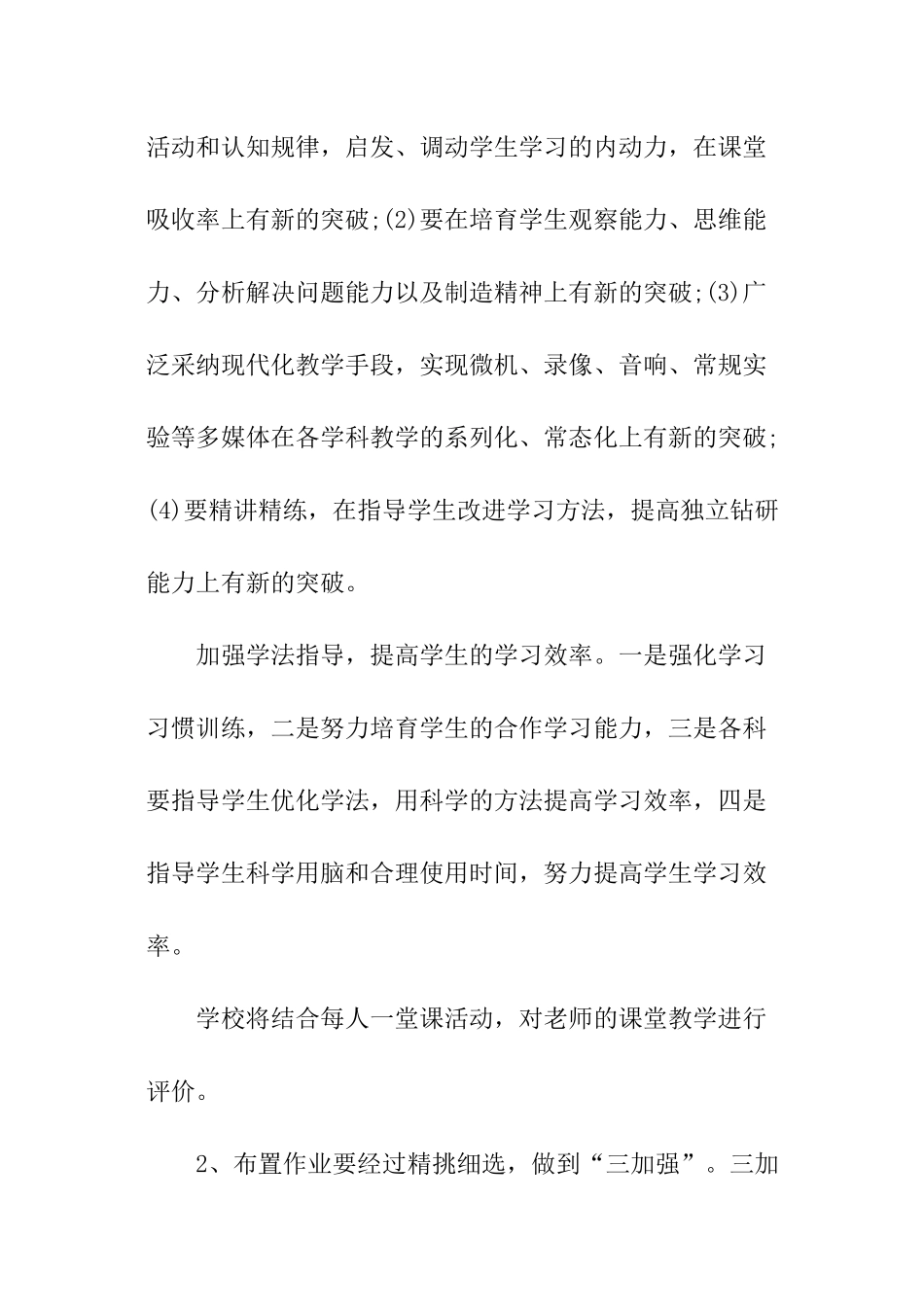 活动和认知规律，启发、调动学生学习的内动力，在课堂吸收率上有新的突破;(2)要在培育学生观察能力、思维能力、分析解决问题能力以及制造精神上有新的突破;(3)广泛采纳现代化教学手段，实现微机、录像、音响、常规实验等多媒体在各学科教学的系列化、常态化上有新的突破;(4)要精讲精练，在指导学生改进学习方法，提高独立钻研能力上有新的突破。

加强学法指导，提高学生的学习效率。一是强化学习习惯训练，二是努力培育学生的合作学习能力，三是各科要指导学生优化学法，用科学的方法提高学习效率，四是指导学生科学用脑和合理使用时间，努力提高学生学习效率。

学校将结合每人一堂课活动，对老师的课堂教学进行评价。

2、布置作业要经过精挑细选，做到“三加强”。三加